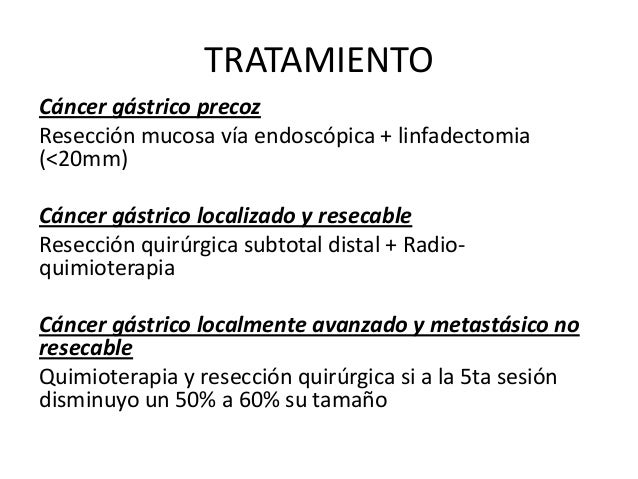 TRATAMIENTO

Cáncer gástrico precoz
Resección mucosa vía endoscópica + linfadectomia (<20mm)

Cáncer gástrico localizado y resecable
Resección quirúrgica subtotal distal + Radio-quimioterapia

Cáncer gástrico localmente avanzado y metastásico no resecable
Quimioterapia y resección quirúrgica si a la 5ta sesión disminuyo un 50% a 60% su tamaño